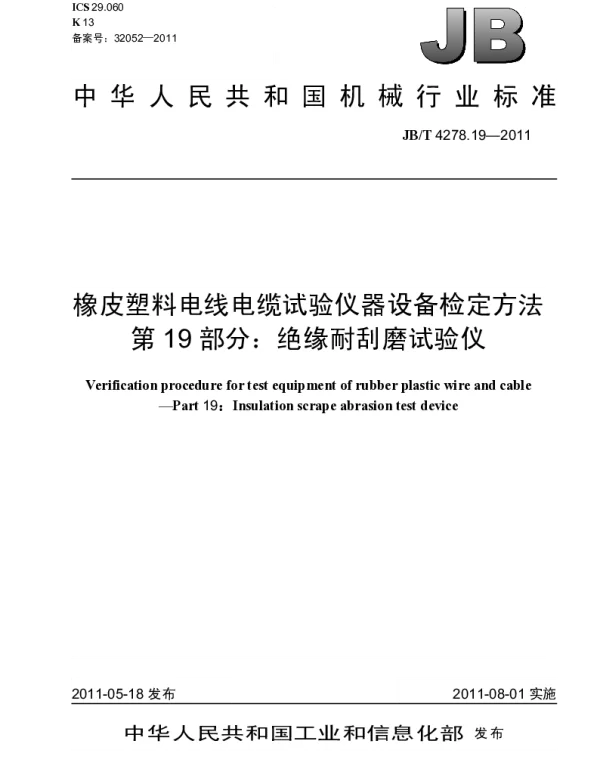 ICS 29.060
K 13
备案号：32052—2011

JB

中华人民共和国机械行业标准

JB/T 4278.19—2011

橡皮塑料电线电缆试验仪器设备检定方法
第19部分：绝缘耐刮磨试验仪

Verification procedure for test equipment of rubber plastic wire and cable —Part 19：Insulation scrape abrasion test device

2011-05-18 发布

2011-08-01 实施

中华人民共和国工业和信息化部 发布